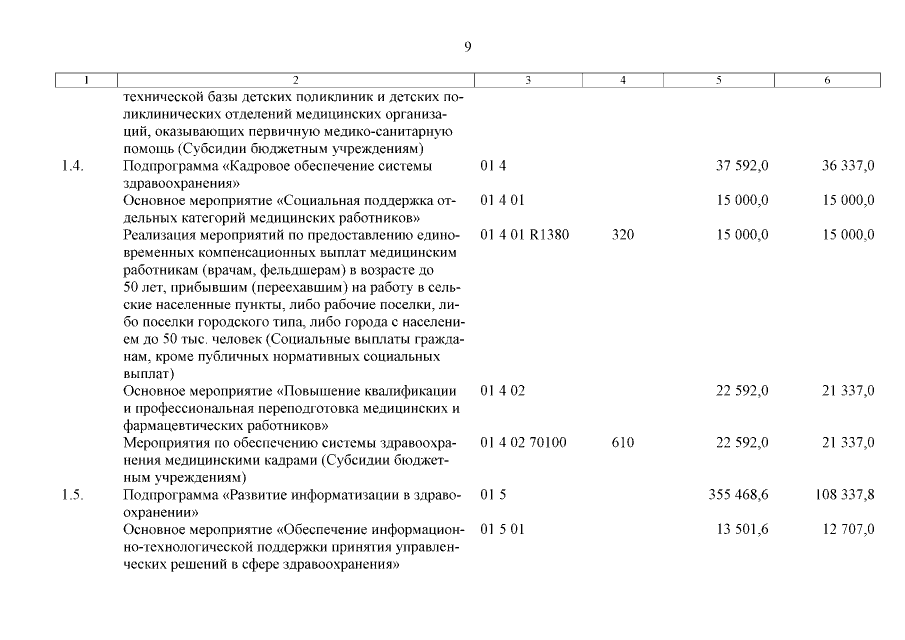 9

| 1 | 2 | 3 | 4 | 5 | 6 |
|---|---|---|---|---|---|
| | технической базы детских поликлиник и детских поликлинических отделений медицинских организаций, оказывающих первичную медико-санитарную помощь (Субсидии бюджетным учреждениям) | | | | |
| 1.4. | Подпрограмма «Кадровое обеспечение системы здравоохранения» | 01 4 | | 37 592,0 | 36 337,0 |
| | Основное мероприятие «Социальная поддержка отдельных категорий медицинских работников» | 01 4 01 | | 15 000,0 | 15 000,0 |
| | Реализация мероприятий по предоставлению единовременных компенсационных выплат медицинским работникам (врачам, фельдшерам) в возрасте до 50 лет, прибывшим (переехавшим) на работу в сельские населенные пункты, либо рабочие поселки, либо поселки городского типа, либо города с населением до 50 тыс. человек (Социальные выплаты гражданам, кроме публичных нормативных социальных выплат) | 01 4 01 R1380 | 320 | 15 000,0 | 15 000,0 |
| | Основное мероприятие «Повышение квалификации и профессиональная переподготовка медицинских и фармацевтических работников» | 01 4 02 | | 22 592,0 | 21 337,0 |
| | Мероприятия по обеспечению системы здравоохранения медицинскими кадрами (Субсидии бюджетным учреждениям) | 01 4 02 70100 | 610 | 22 592,0 | 21 337,0 |
| 1.5. | Подпрограмма «Развитие информатизации в здравоохранении» | 01 5 | | 355 468,6 | 108 337,8 |
| | Основное мероприятие «Обеспечение информационно-технологической поддержки принятия управленческих решений в сфере здравоохранения» | 01 5 01 | | 13 501,6 | 12 707,0 |